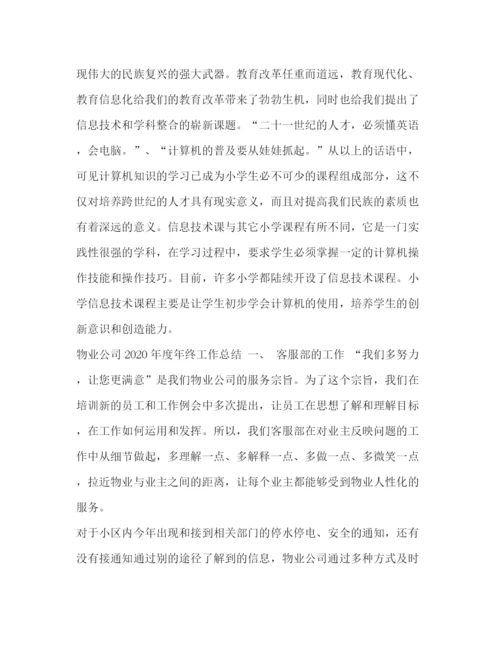 现伟大的民族复兴的强大武器。教育改革任重而道远，教育现代化、教育信息化给我们的教育改革带来了勃勃生机，同时也给我们提出了信息技术和学科整合的崭新课题。“二十一世纪的人才，必须懂英语，会电脑。”、“计算机的普及要从娃娃抓起。”从以上的话语中，可见计算机知识的学习已成为小学生必不可少的课程组成部分，这不仅对培养跨世纪的人才具有现实意义，而且对提高我们民族的素质也有着深远的意义。信息技术课与其它小学课程有所不同，它是一门实践性很强的学科，在学习过程中，要求学生必须掌握一定的计算机操作技能和操作技巧。目前，许多小学都陆续开设了信息技术课程。小学信息技术课程主要是让学生初步学会计算机的使用，培养学生的创新意识和创造能力。

物业公司2020年度年终工作总结 一、 客服部的工作 “我们多努力，让您更满意”是我们物业公司的服务宗旨。为了这个宗旨，我们在培训新的员工和工作例会中多次提出，让员工在思想了解和理解目标，在工作如何运用和发挥。所以，我们客服部在对业主反映问题的工作中从细节做起，多理解一点、多解释一点、多做一点、多微笑一点，拉近物业与业主之间的距离，让每个业主都能够受到物业人性化的服务。

对于小区内今年出现和接到相关部门的停水停电、安全的通知，还有没有接通知通过别的途径了解到的信息，物业公司通过多种方式及时